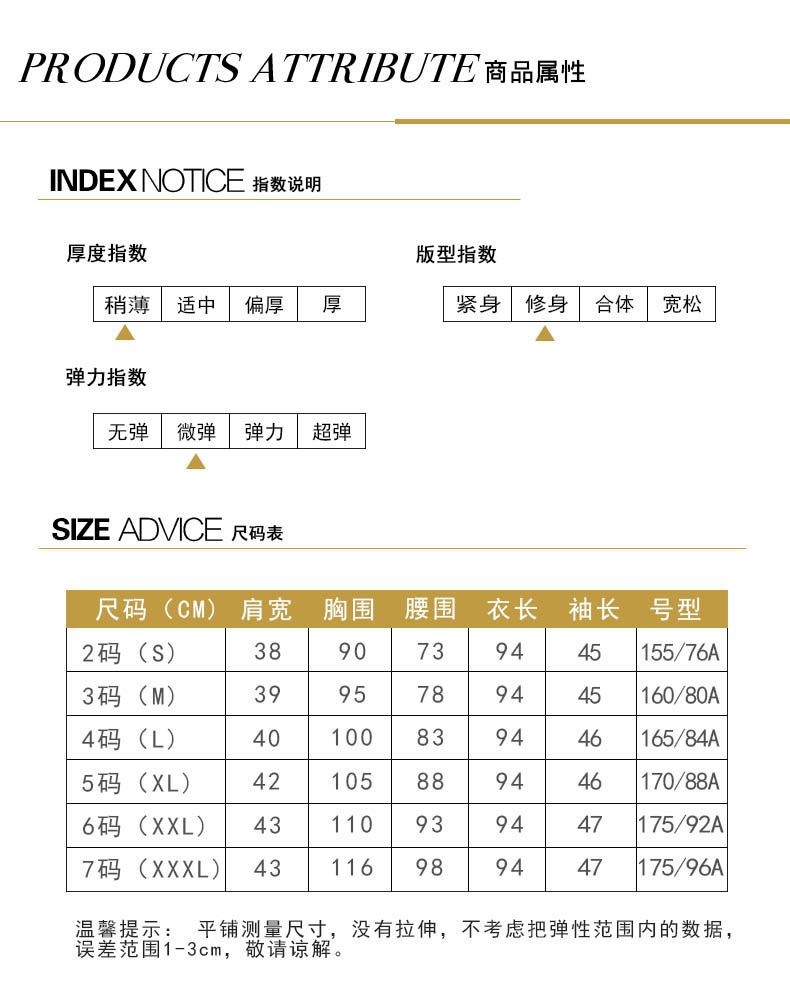 PRODUCTS ATTRIBUTE 商品属性

INDEX NOTICE 指数说明

厚度指数

| 稍薄 | 适中 | 偏厚 | 厚 |
|---|---|---|---|

版型指数

| 紧身 | 修身 | 合体 | 宽松 |
|---|---|---|---|

弹力指数

| 无弹 | 微弹 | 弹力 | 超弹 |
|---|---|---|---|

SIZE ADVICE 尺码表

| 尺码（CM） | 肩宽 | 胸围 | 腰围 | 衣长 | 袖长 | 号型 |
|---|---|---|---|---|---|---|
| 2码（S） | 38 | 90 | 73 | 94 | 45 | 155/76A |
| 3码（M） | 39 | 95 | 78 | 94 | 45 | 160/80A |
| 4码（L） | 40 | 100 | 83 | 94 | 46 | 165/84A |
| 5码（XL） | 42 | 105 | 88 | 94 | 46 | 170/88A |
| 6码（XXL） | 43 | 110 | 93 | 94 | 47 | 175/92A |
| 7码（XXXL） | 43 | 116 | 98 | 94 | 47 | 175/96A |

温馨提示： 平铺测量尺寸，没有拉伸，不考虑把弹性范围内的数据，误差范围1-3cm，敬请谅解。